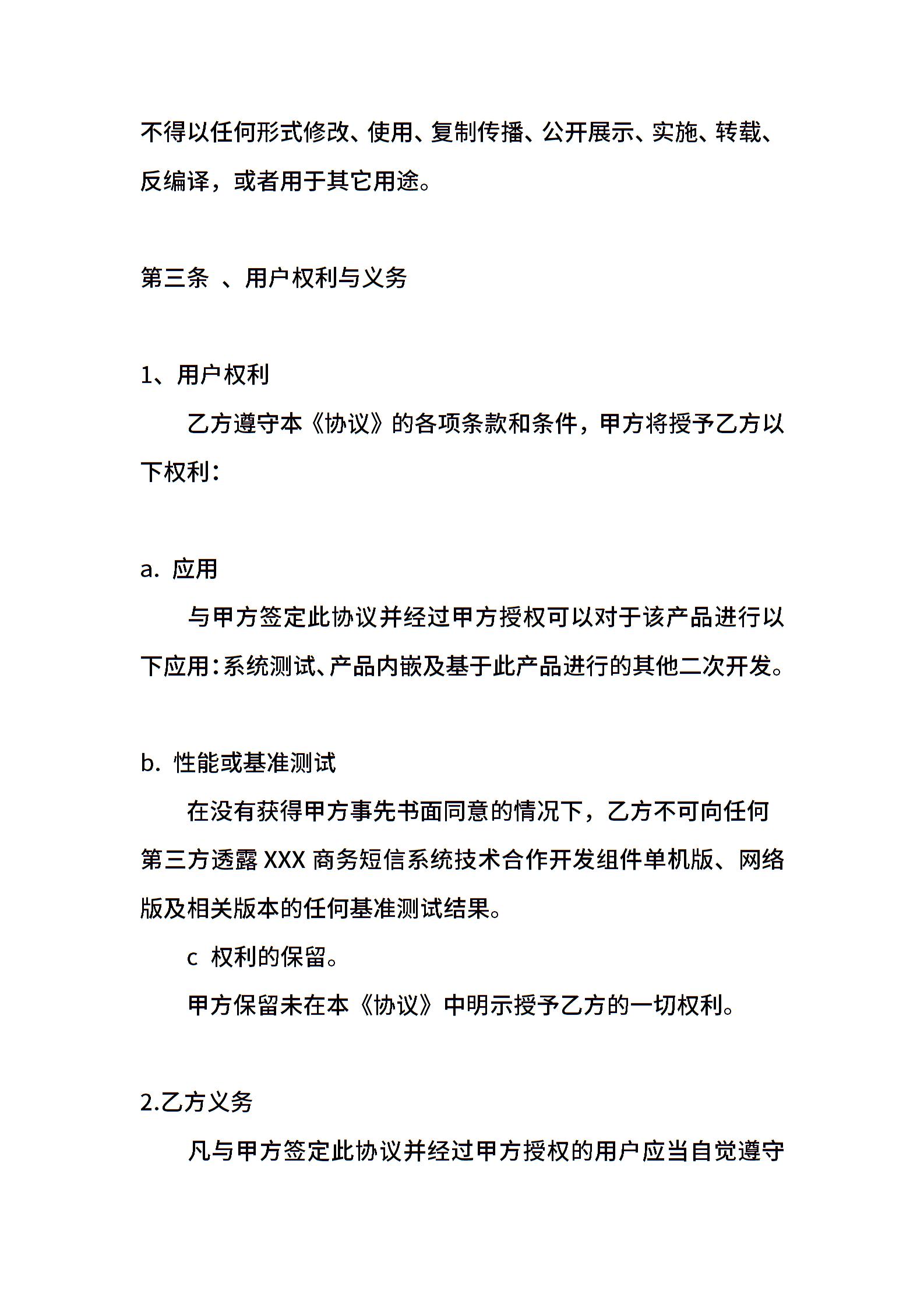 不得以任何形式修改、使用、复制传播、公开展示、实施、转载、反编译，或者用于其它用途。

第三条 、用户权利与义务

1、用户权利

乙方遵守本《协议》的各项条款和条件，甲方将授予乙方以下权利：

a. 应用

与甲方签定此协议并经过甲方授权可以对于该产品进行以下应用：系统测试、产品内嵌及基于此产品进行的其他二次开发。

b. 性能或基准测试

在没有获得甲方事先书面同意的情况下，乙方不可向任何第三方透露 XXX 商务短信系统技术合作开发组件单机版、网络版及相关版本的任何基准测试结果。

c 权利的保留。

甲方保留未在本《协议》中明示授予乙方的一切权利。

2.乙方义务

凡与甲方签定此协议并经过甲方授权的用户应当自觉遵守